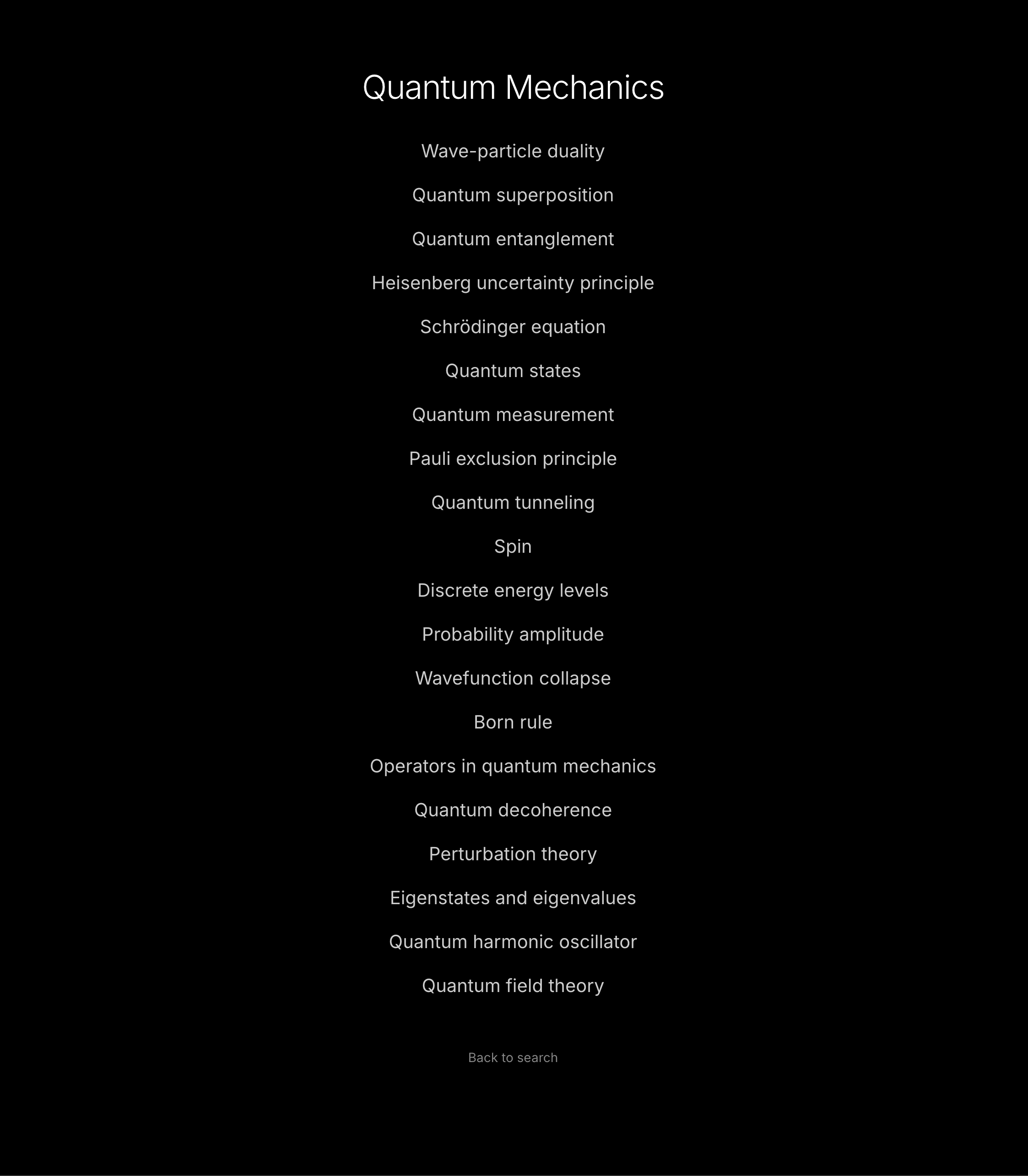 Quantum Mechanics

Wave-particle duality

Quantum superposition

Quantum entanglement

Heisenberg uncertainty principle

Schrödinger equation

Quantum states

Quantum measurement

Pauli exclusion principle

Quantum tunneling

Spin

Discrete energy levels

Probability amplitude

Wavefunction collapse

Born rule

Operators in quantum mechanics

Quantum decoherence

Perturbation theory

Eigenstates and eigenvalues

Quantum harmonic oscillator

Quantum field theory

Back to search